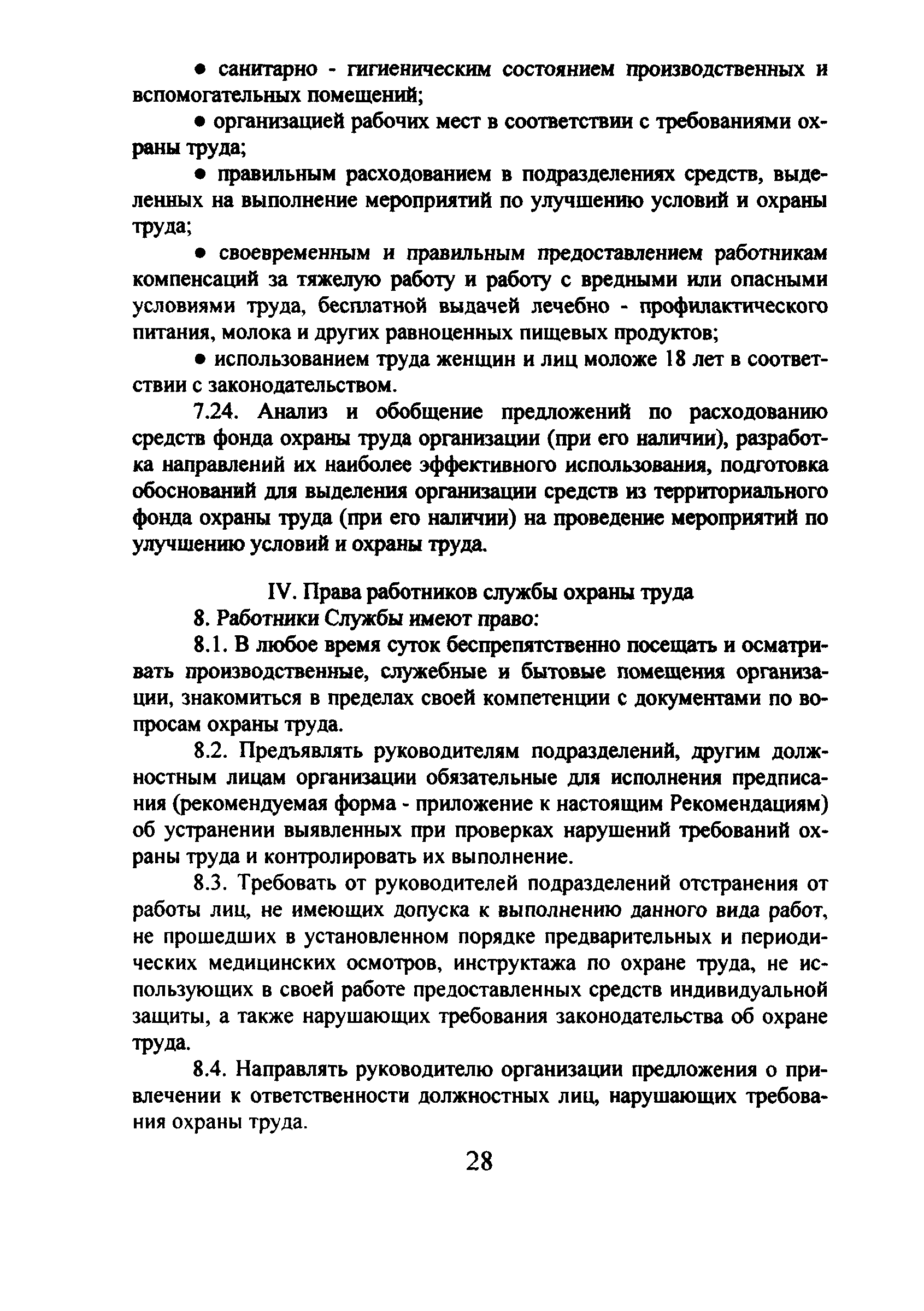 ● санитарно - гигиеническим состоянием производственных и вспомогательных помещений;

● организацией рабочих мест в соответствии с требованиями охраны труда;

● правильным расходованием в подразделениях средств, выделенных на выполнение мероприятий по улучшению условий и охраны труда;

● своевременным и правильным предоставлением работникам компенсаций за тяжелую работу и работу с вредными или опасными условиями труда, бесплатной выдачей лечебно - профилактического питания, молока и других равноценных пищевых продуктов;

● использованием труда женщин и лиц моложе 18 лет в соответствии с законодательством.

7.24. Анализ и обобщение предложений по расходованию средств фонда охраны труда организации (при его наличии), разработка направлений их наиболее эффективного использования, подготовка обоснований для выделения организации средств из территориального фонда охраны труда (при его наличии) на проведение мероприятий по улучшению условий и охраны труда.

IV. Права работников службы охраны труда

8. Работники Службы имеют право:

8.1. В любое время суток беспрепятственно посещать и осматривать производственные, служебные и бытовые помещения организации, знакомиться в пределах своей компетенции с документами по вопросам охраны труда.

8.2. Предъявлять руководителям подразделений, другим должностным лицам организации обязательные для исполнения предписания (рекомендуемая форма - приложение к настоящим Рекомендациям) об устранении выявленных при проверках нарушений требований охраны труда и контролировать их выполнение.

8.3. Требовать от руководителей подразделений отстранения от работы лиц, не имеющих допуска к выполнению данного вида работ, не прошедших в установленном порядке предварительных и периодических медицинских осмотров, инструктажа по охране труда, не использующих в своей работе предоставленных средств индивидуальной защиты, а также нарушающих требования законодательства об охране труда.

8.4. Направлять руководителю организации предложения о привлечении к ответственности должностных лиц, нарушающих требования охраны труда.

28